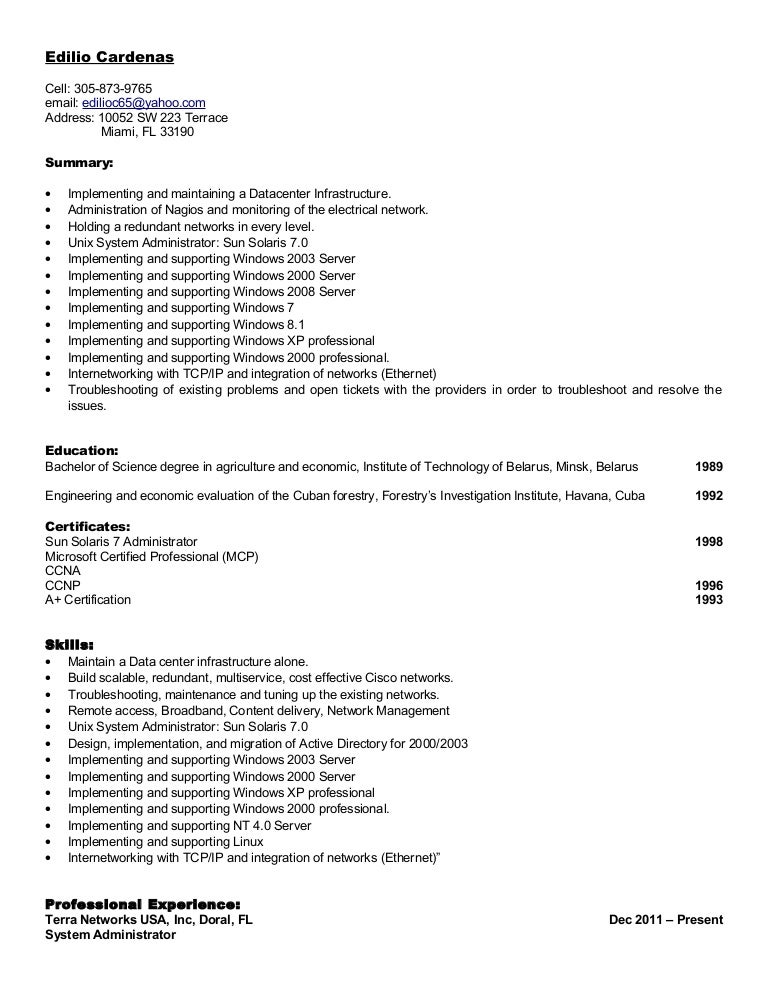 Edilio Cardenas

Cell: 305-873-9765
email: edilioc65@yahoo.com
Address: 10052 SW 223 Terrace
Miami, FL 33190

Summary:

• Implementing and maintaining a Datacenter Infrastructure.
• Administration of Nagios and monitoring of the electrical network.
• Holding a redundant networks in every level.
• Unix System Administrator: Sun Solaris 7.0
• Implementing and supporting Windows 2003 Server
• Implementing and supporting Windows 2000 Server
• Implementing and supporting Windows 2008 Server
• Implementing and supporting Windows 7
• Implementing and supporting Windows 8.1
• Implementing and supporting Windows XP professional
• Implementing and supporting Windows 2000 professional.
• Internetworking with TCP/IP and integration of networks (Ethernet)
• Troubleshooting of existing problems and open tickets with the providers in order to troubleshoot and resolve the issues.

Education:
Bachelor of Science degree in agriculture and economic, Institute of Technology of Belarus, Minsk, Belarus 1989

Engineering and economic evaluation of the Cuban forestry, Forestry's Investigation Institute, Havana, Cuba 1992

Certificates:
Sun Solaris 7 Administrator 1998
Microsoft Certified Professional (MCP)
CCNA
CCNP 1996
A+ Certification 1993

Skills:
• Maintain a Data center infrastructure alone.
• Build scalable, redundant, multiservice, cost effective Cisco networks.
• Troubleshooting, maintenance and tuning up the existing networks.
• Remote access, Broadband, Content delivery, Network Management
• Unix System Administrator: Sun Solaris 7.0
• Design, implementation, and migration of Active Directory for 2000/2003
• Implementing and supporting Windows 2003 Server
• Implementing and supporting Windows 2000 Server
• Implementing and supporting Windows XP professional
• Implementing and supporting Windows 2000 professional.
• Implementing and supporting NT 4.0 Server
• Implementing and supporting Linux
• Internetworking with TCP/IP and integration of networks (Ethernet)"

Professional Experience:
Terra Networks USA, Inc, Doral, FL Dec 2011 – Present
System Administrator